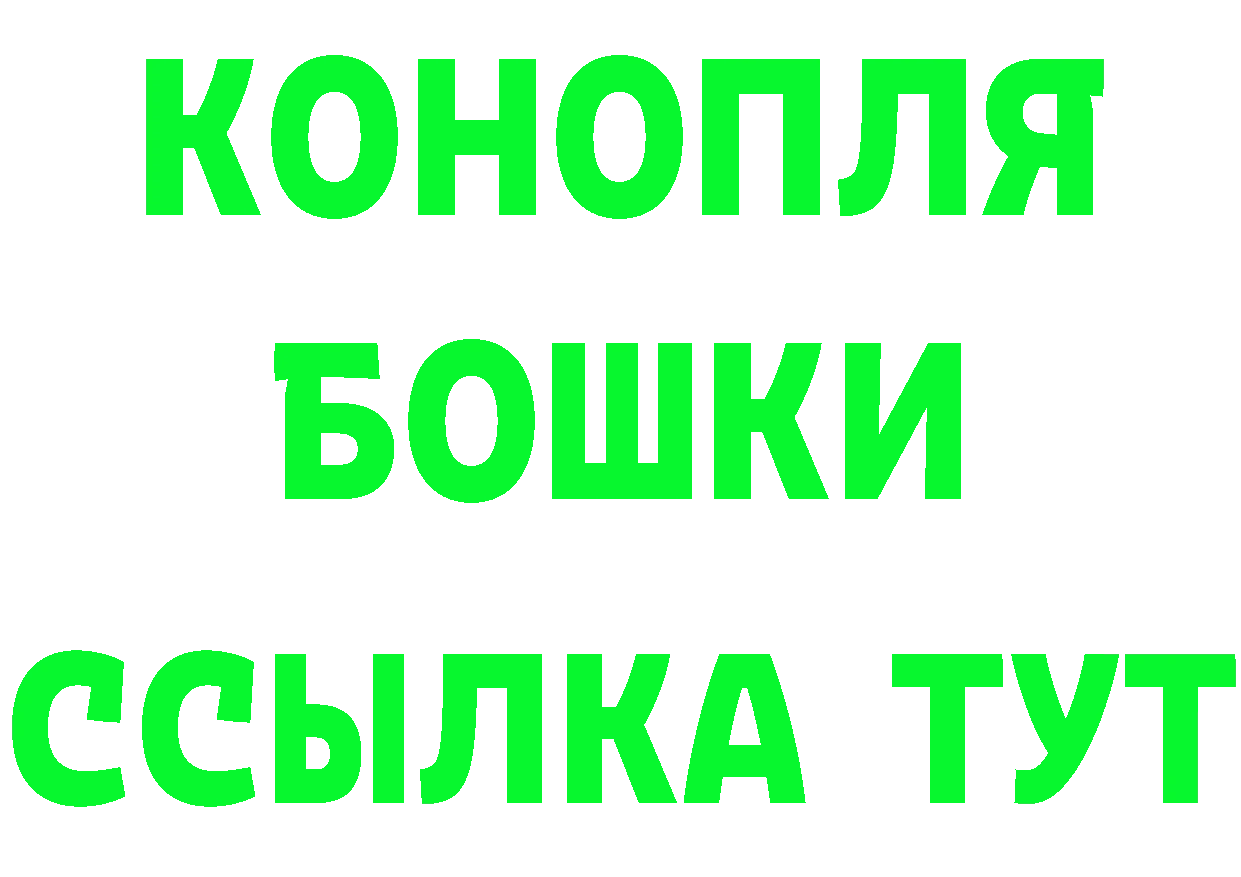 КОНОПЛЯ
БОШКИ
ССЫЛКА ТУТ